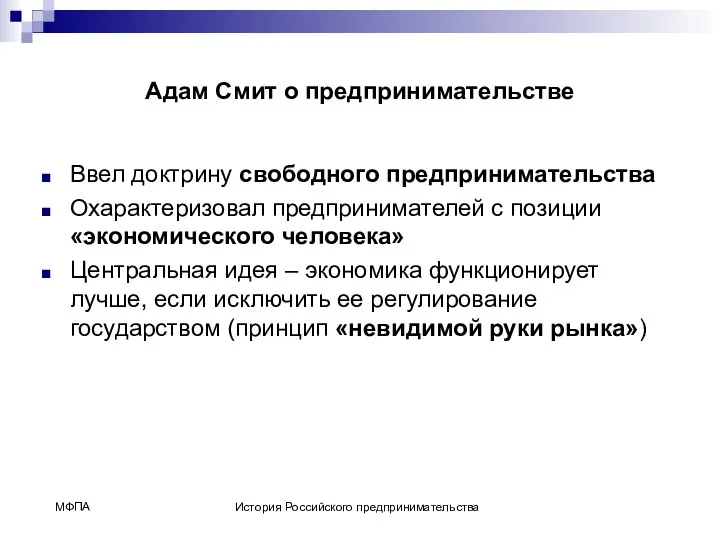 Адам Смит о предпринимательстве

Ввел доктрину свободного предпринимательства

Охарактеризовал предпринимателей с позиции «экономического человека»

Центральная идея – экономика функционирует лучше, если исключить ее регулирование государством (принцип «невидимой руки рынка»)

МФПА

История Российского предпринимательства